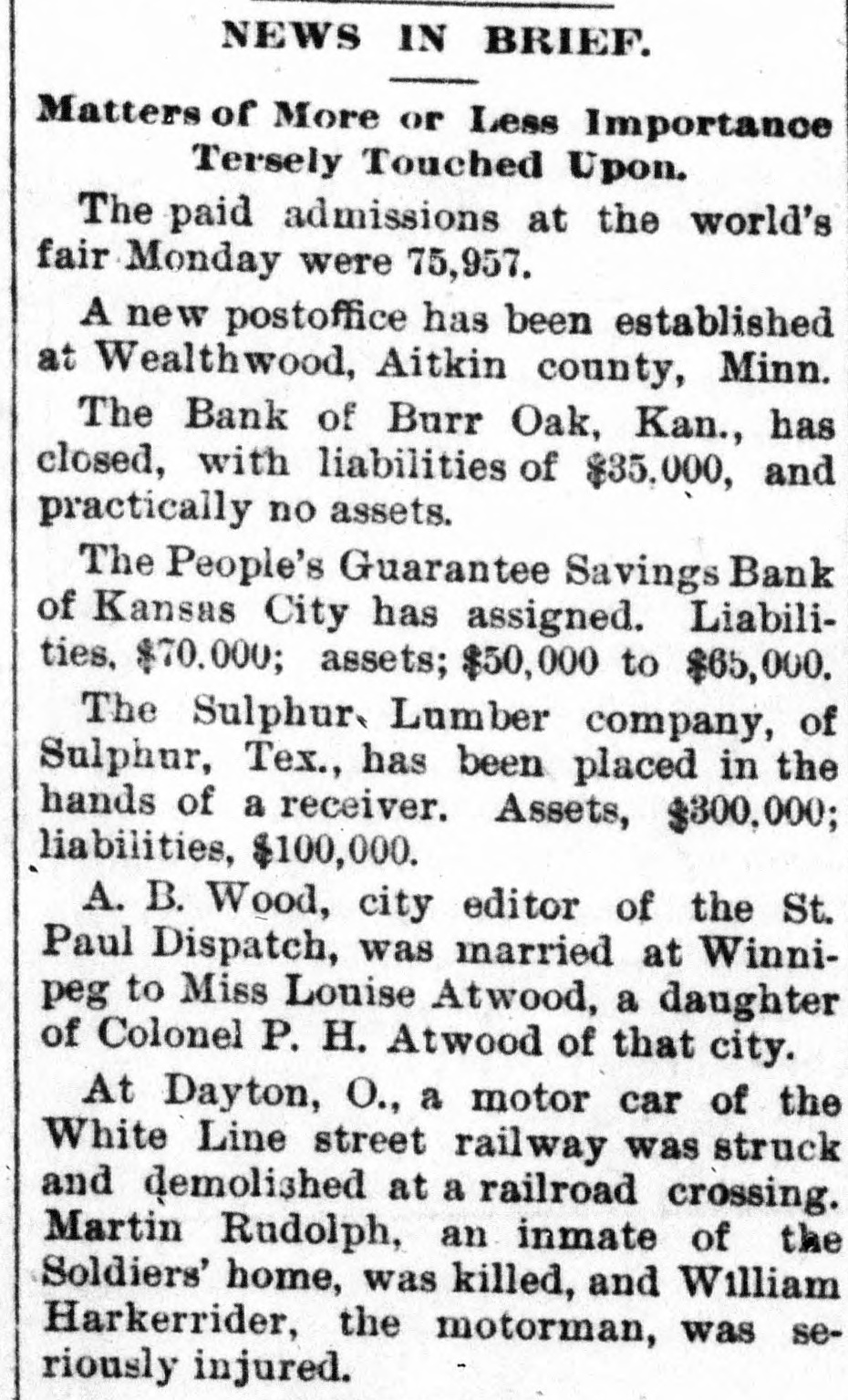 NEWS IN BRIEF.

Matters of More or Less Importance Tersely Touched Upon.

The paid admissions at the world's fair Monday were 75,957.

A new postoffice has been established at Wealthwood, Aitkin county, Minn.

The Bank of Burr Oak, Kan., has closed, with liabilities of $35.000, and practically no assets.

The People's Guarantee Savings Bank of Kansas City has assigned. Liabilities, $70.000; assets; $50,000 to $65,000.

The Sulphur Lumber company, of Sulphur, Tex., has been placed in the hands of a receiver. Assets, $300.000; liabilities, $100,000.

A. B. Wood, city editor of the St. Paul Dispatch, was married at Winnipeg to Miss Louise Atwood, a daughter of Colonel P. H. Atwood of that city.

At Dayton, O., a motor car of the White Line street railway was struck and demolished at a railroad crossing. Martin Rudolph, an inmate of the Soldiers' home, was killed, and William Harkerrider, the motorman, was seriously injured.